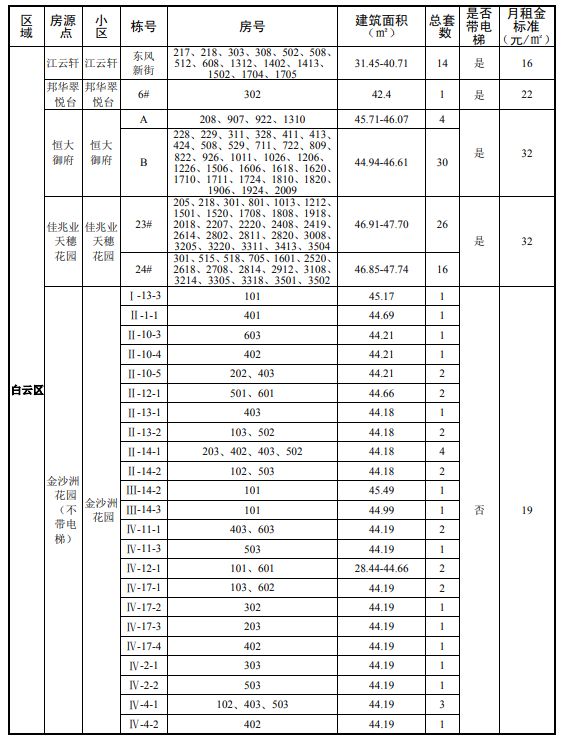 | 区域 | 房源点 | 小区 | 栋号 | 房号 | 建筑面积（㎡） | 总套数 | 是否带电梯 | 月租金标准（元/㎡） |
|---|---|---|---|---|---|---|---|---|
| 白云区 | 江云轩 | 江云轩 | 东风新街 | 217、218、303、308、502、508、512、608、1312、1402、1413、1502、1704、1705 | 31.45-40.71 | 14 | 是 | 16 |
| | 邦华翠悦台 | 邦华翠悦台 | 6# | 302 | 42.4 | 1 | 是 | 22 |
| | 恒大御府 | 恒大御府 | A | 208、907、922、1310 | 45.71-46.07 | 4 | 是 | 32 |
| | | | B | 228、229、311、328、411、413、424、508、529、711、722、809、822、926、1011、1026、1206、1226、1506、1606、1618、1620、1710、1711、1724、1810、1820、1906、1924、2009 | 44.94-46.61 | 30 | | |
| | 佳兆业天穗花园 | 佳兆业天穗花园 | 23# | 205、218、301、801、1013、1212、1501、1520、1708、1808、1918、2018、2207、2220、2408、2419、2614、2802、2811、2820、3008、3205、3220、3311、3413、3504 | 46.91-47.70 | 26 | 是 | 32 |
| | | | 24# | 301、515、518、705、1601、2520、2618、2708、2814、2912、3108、3214、3305、3318、3501、3502 | 46.85-47.74 | 16 | | |
| | 金沙洲花园（不带电梯） | 金沙洲花园 | Ⅰ-13-3 | 101 | 45.17 | 1 | 否 | 19 |
| | | | Ⅱ-1-1 | 401 | 44.69 | 1 | | |
| | | | Ⅱ-10-3 | 603 | 44.21 | 1 | | |
| | | | Ⅱ-10-4 | 402 | 44.21 | 1 | | |
| | | | Ⅱ-10-5 | 202、403 | 44.21 | 2 | | |
| | | | Ⅱ-12-1 | 501、601 | 44.66 | 2 | | |
| | | | Ⅱ-13-1 | 403 | 44.18 | 1 | | |
| | | | Ⅱ-13-2 | 103、502 | 44.18 | 2 | | |
| | | | Ⅱ-14-1 | 203、402、403、502 | 44.18 | 4 | | |
| | | | Ⅱ-14-2 | 102、503 | 44.18 | 2 | | |
| | | | Ⅲ-14-2 | 101 | 45.49 | 1 | | |
| | | | Ⅲ-14-3 | 101 | 44.99 | 1 | | |
| | | | Ⅳ-11-1 | 403、603 | 44.19 | 2 | | |
| | | | Ⅳ-11-3 | 503 | 44.19 | 1 | | |
| | | | Ⅳ-12-1 | 101、601 | 28.44-44.66 | 2 | | |
| | | | Ⅳ-17-1 | 103、602 | 44.19 | 2 | | |
| | | | Ⅳ-17-2 | 302 | 44.19 | 1 | | |
| | | | Ⅳ-17-3 | 203 | 44.19 | 1 | | |
| | | | Ⅳ-17-4 | 402 | 44.19 | 1 | | |
| | | | Ⅳ-2-1 | 303 | 44.19 | 1 | | |
| | | | Ⅳ-2-2 | 503 | 44.19 | 1 | | |
| | | | Ⅳ-4-1 | 102、403、503 | 44.19 | 3 | | |
| | | | Ⅳ-4-2 | 402 | 44.19 | 1 | | |